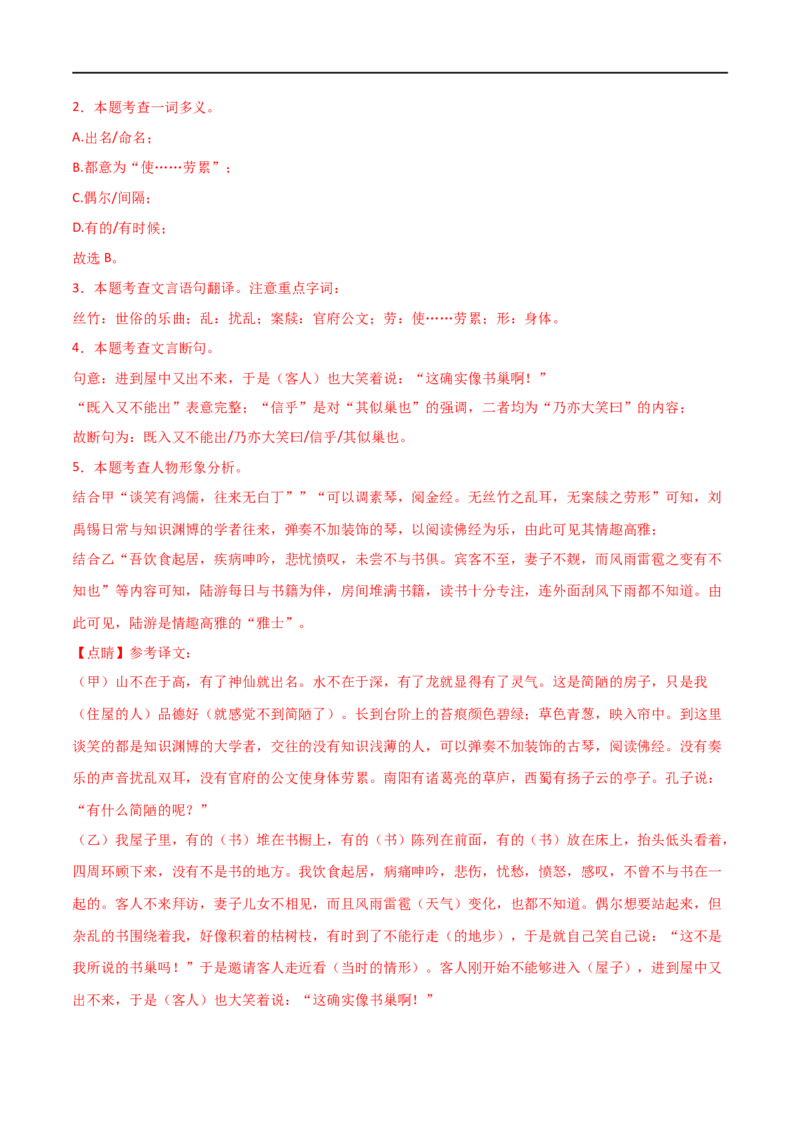 2．本题考查一词多义。

A.出名/命名；

B.都意为“使……劳累”；

C.偶尔/间隔；

D.有的/有时候；

故选 B。

3．本题考查文言语句翻译。注意重点字词：

丝竹：世俗的乐曲；乱：扰乱；案牍：官府公文；劳：使……劳累；形：身体。

4．本题考查文言断句。

句意：进到屋中又出不来，于是（客人）也大笑着说：“这确实像书巢啊！”

“既入又不能出”表意完整；“信乎”是对“其似巢也”的强调，二者均为“乃亦大笑曰”的内容；

故断句为：既入又不能出/乃亦大笑曰/信乎/其似巢也。

5．本题考查人物形象分析。

结合甲“谈笑有鸿儒，往来无白丁”“可以调素琴，阅金经。无丝竹之乱耳，无案牍之劳形”可知，刘禹锡日常与知识渊博的学者往来，弹奏不加装饰的琴，以阅读佛经为乐，由此可见其情趣高雅；

结合乙“吾饮食起居，疾病呻吟，悲忧愤叹，未尝不与书俱。宾客不至，妻子不觌，而风雨雷雹之变有不知也”等内容可知，陆游每日与书籍为伴，房间堆满书籍，读书十分专注，连外面刮风下雨都不知道。由此可见，陆游是情趣高雅的“雅士”。

【点睛】参考译文：

（甲）山不在于高，有了神仙就出名。水不在于深，有了龙就显得有了灵气。这是简陋的房子，只是我（住屋的人）品德好（就感觉不到简陋了）。长到台阶上的苔痕颜色碧绿；草色青葱，映入帘中。到这里谈笑的都是知识渊博的大学者，交往的没有知识浅薄的人，可以弹奏不加装饰的古琴，阅读佛经。没有奏乐的声音扰乱双耳，没有官府的公文使身体劳累。南阳有诸葛亮的草庐，西蜀有扬子云的亭子。孔子说：“有什么简陋的呢？”

（乙）我屋子里，有的（书）堆在书橱上，有的（书）陈列在前面，有的（书）放在床上，抬头低头看着，四周环顾下来，没有不是书的地方。我饮食起居，病痛呻吟，悲伤，忧愁，愤怒，感叹，不曾不与书在一起的。客人不来拜访，妻子儿女不相见，而且风雨雷雹（天气）变化，也都不知道。偶尔想要站起来，但杂乱的书围绕着我，好像积着的枯树枝，有时到了不能行走（的地步），于是就自己笑自己说：“这不是我所说的书巢吗！”于是邀请客人走近看（当时的情形）。客人刚开始不能够进入（屋子），进到屋中又出不来，于是（客人）也大笑着说：“这确实像书巢啊！”